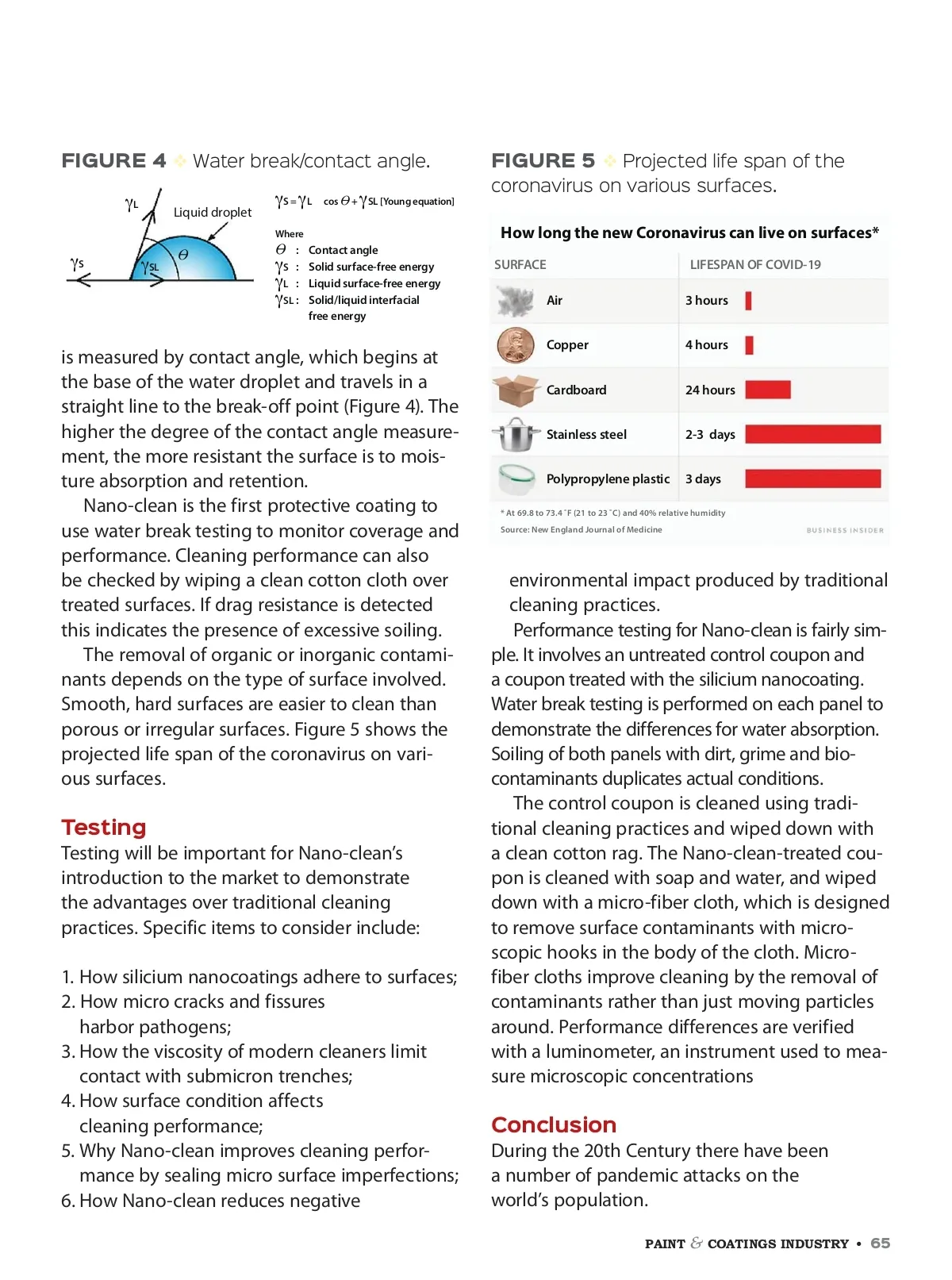 FIGURE 4 Water break/contact angle.

$\gamma_L$ Liquid droplet $\gamma_S$ $\gamma_{SL}$ $\theta$

$\gamma_S = \gamma_L \cos\theta + \gamma_{SL}$ [Young equation]

Where
$\theta$ : Contact angle
$\gamma_S$ : Solid surface-free energy
$\gamma_L$ : Liquid surface-free energy
$\gamma_{SL}$ : Solid/liquid interfacial free energy

is measured by contact angle, which begins at the base of the water droplet and travels in a straight line to the break-off point (Figure 4). The higher the degree of the contact angle measurement, the more resistant the surface is to moisture absorption and retention.

Nano-clean is the first protective coating to use water break testing to monitor coverage and performance. Cleaning performance can also be checked by wiping a clean cotton cloth over treated surfaces. If drag resistance is detected this indicates the presence of excessive soiling.

The removal of organic or inorganic contaminants depends on the type of surface involved. Smooth, hard surfaces are easier to clean than porous or irregular surfaces. Figure 5 shows the projected life span of the coronavirus on various surfaces.

Testing
Testing will be important for Nano-clean's introduction to the market to demonstrate the advantages over traditional cleaning practices. Specific items to consider include:

1. How silicium nanocoatings adhere to surfaces;
2. How micro cracks and fissures harbor pathogens;
3. How the viscosity of modern cleaners limit contact with submicron trenches;
4. How surface condition affects cleaning performance;
5. Why Nano-clean improves cleaning performance by sealing micro surface imperfections;
6. How Nano-clean reduces negative

FIGURE 5 Projected life span of the coronavirus on various surfaces.

How long the new Coronavirus can live on surfaces*

| SURFACE | LIFESPAN OF COVID-19 |
|---|---|
| Air | 3 hours |
| Copper | 4 hours |
| Cardboard | 24 hours |
| Stainless steel | 2-3 days |
| Polypropylene plastic | 3 days |

* At 69.8 to 73.4 °F (21 to 23 °C) and 40% relative humidity
Source: New England Journal of Medicine
BUSINESS INSIDER

environmental impact produced by traditional cleaning practices.

Performance testing for Nano-clean is fairly simple. It involves an untreated control coupon and a coupon treated with the silicium nanocoating. Water break testing is performed on each panel to demonstrate the differences for water absorption. Soiling of both panels with dirt, grime and biocontaminants duplicates actual conditions.

The control coupon is cleaned using traditional cleaning practices and wiped down with a clean cotton rag. The Nano-clean-treated coupon is cleaned with soap and water, and wiped down with a micro-fiber cloth, which is designed to remove surface contaminants with microscopic hooks in the body of the cloth. Microfiber cloths improve cleaning by the removal of contaminants rather than just moving particles around. Performance differences are verified with a luminometer, an instrument used to measure microscopic concentrations

Conclusion
During the 20th Century there have been a number of pandemic attacks on the world's population.

PAINT & COATINGS INDUSTRY • 65